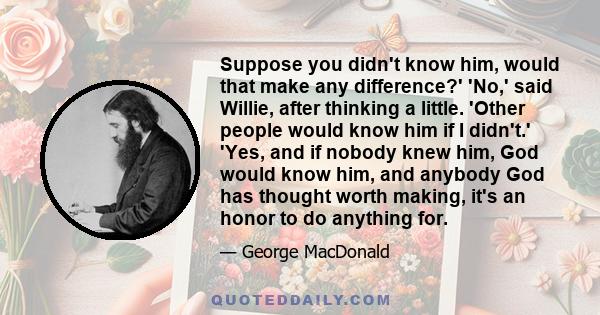 Suppose you didn't know him, would that make any difference?' 'No,' said Willie, after thinking a little. 'Other people would know him if I didn't.' 'Yes, and if nobody knew him, God would know him, and anybody God has thought worth making, it's an honor to do anything for.

— George MacDonald

QUOTEDDAILY.COM